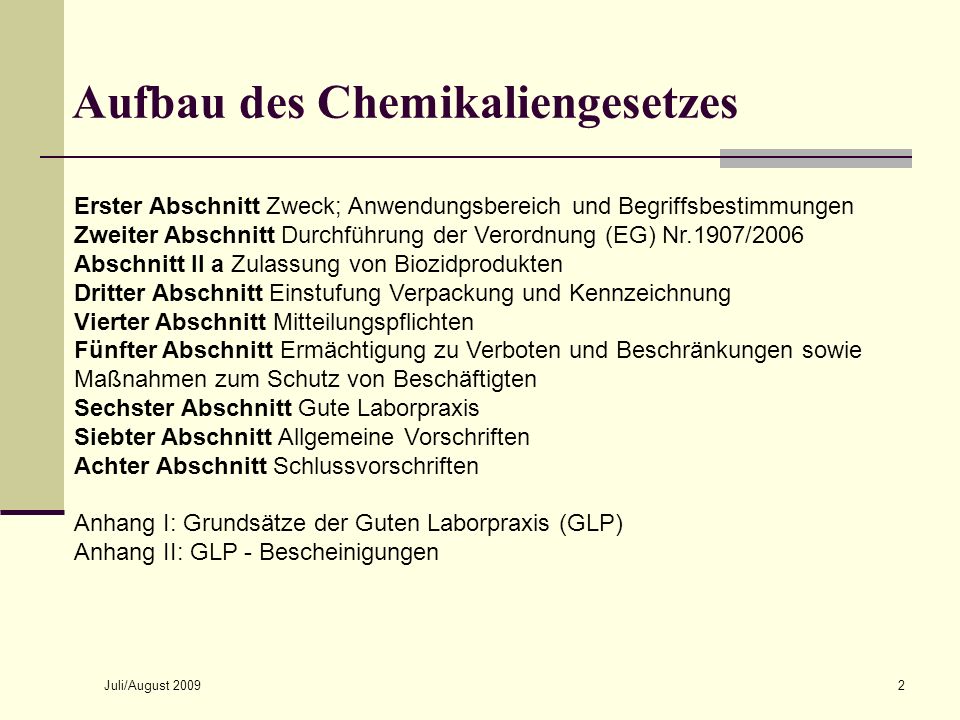 Aufbau des Chemikaliengesetzes

Erster Abschnitt Zweck; Anwendungsbereich und Begriffsbestimmungen
Zweiter Abschnitt Durchführung der Verordnung (EG) Nr.1907/2006
Abschnitt II a Zulassung von Biozidprodukten
Dritter Abschnitt Einstufung Verpackung und Kennzeichnung
Vierter Abschnitt Mitteilungspflichten
Fünfter Abschnitt Ermächtigung zu Verboten und Beschränkungen sowie Maßnahmen zum Schutz von Beschäftigten
Sechster Abschnitt Gute Laborpraxis
Siebter Abschnitt Allgemeine Vorschriften
Achter Abschnitt Schlussvorschriften

Anhang I: Grundsätze der Guten Laborpraxis (GLP)
Anhang II: GLP - Bescheinigungen

Juli/August 2009

2